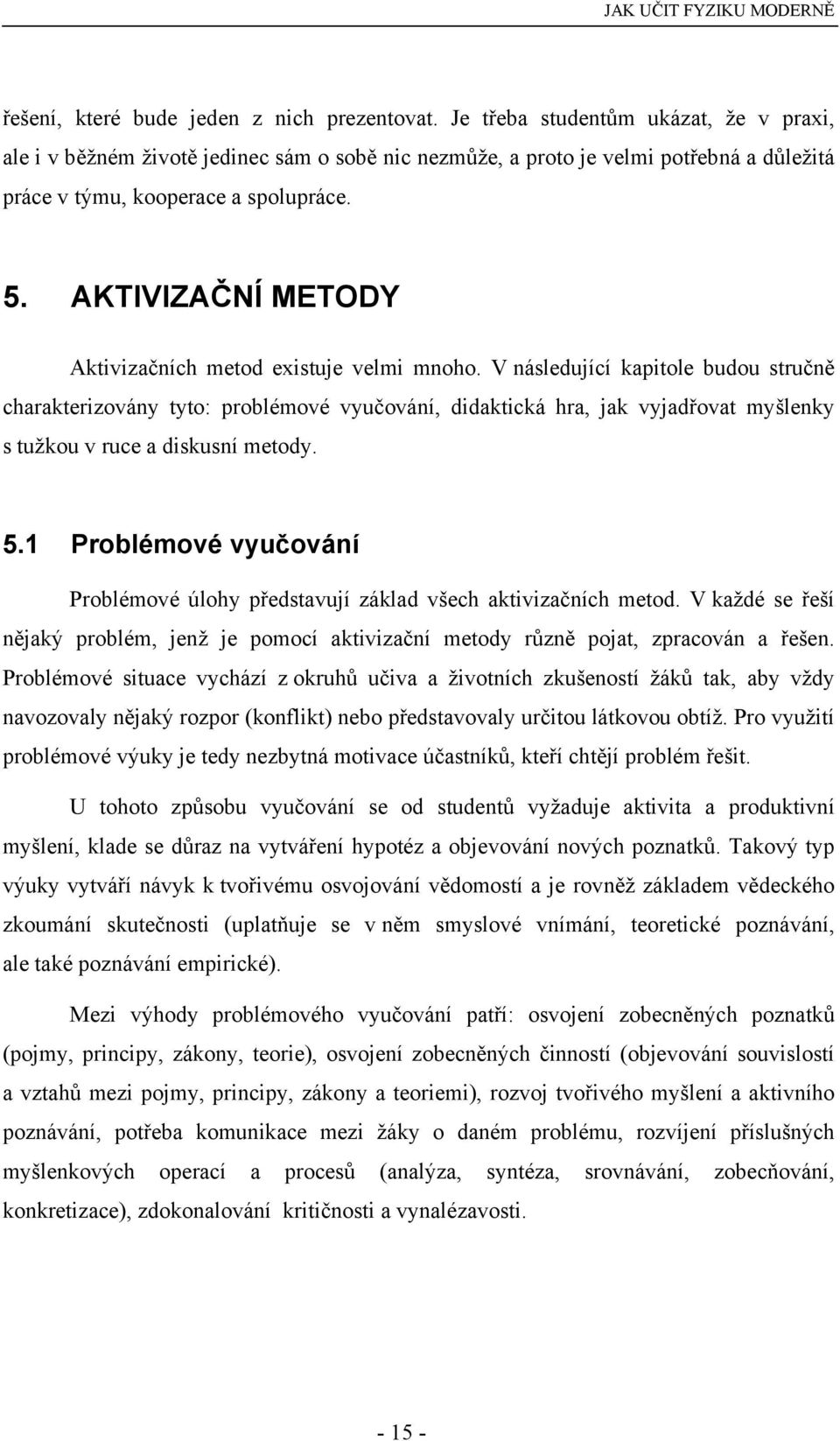 JAK UČIT FYZIKU MODERNĚ

řešení, které bude jeden z nich prezentovat. Je třeba studentům ukázat, že v praxi, ale i v běžném životě jedinec sám o sobě nic nezmůže, a proto je velmi potřebná a důležitá práce v týmu, kooperace a spolupráce.

5. AKTIVIZAČNÍ METODY

Aktivizačních metod existuje velmi mnoho. V následující kapitole budou stručně charakterizovány tyto: problémové vyučování, didaktická hra, jak vyjadřovat myšlenky s tužkou v ruce a diskusní metody.

5.1 Problémové vyučování

Problémové úlohy představují základ všech aktivizačních metod. V každé se řeší nějaký problém, jenž je pomocí aktivizační metody různě pojat, zpracován a řešen. Problémové situace vychází z okruhů učiva a životních zkušeností žáků tak, aby vždy navozovaly nějaký rozpor (konflikt) nebo představovaly určitou látkovou obtíž. Pro využití problémové výuky je tedy nezbytná motivace účastníků, kteří chtějí problém řešit.

U tohoto způsobu vyučování se od studentů vyžaduje aktivita a produktivní myšlení, klade se důraz na vytváření hypotéz a objevování nových poznatků. Takový typ výuky vytváří návyk k tvořivému osvojování vědomostí a je rovněž základem vědeckého zkoumání skutečnosti (uplatňuje se v něm smyslové vnímání, teoretické poznávání, ale také poznávání empirické).

Mezi výhody problémového vyučování patří: osvojení zobecněných poznatků (pojmy, principy, zákony, teorie), osvojení zobecněných činností (objevování souvislostí a vztahů mezi pojmy, principy, zákony a teoriemi), rozvoj tvořivého myšlení a aktivního poznávání, potřeba komunikace mezi žáky o daném problému, rozvíjení příslušných myšlenkových operací a procesů (analýza, syntéza, srovnávání, zobecňování, konkretizace), zdokonalování kritičnosti a vynalézavosti.

- 15 -